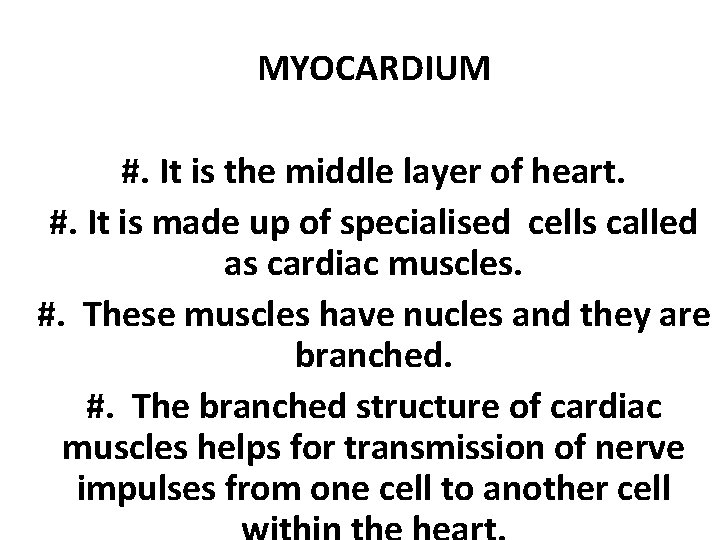 MYOCARDIUM

#. It is the middle layer of heart.

#. It is made up of specialised cells called as cardiac muscles.

#. These muscles have nucles and they are branched.

#. The branched structure of cardiac muscles helps for transmission of nerve impulses from one cell to another cell within the heart.